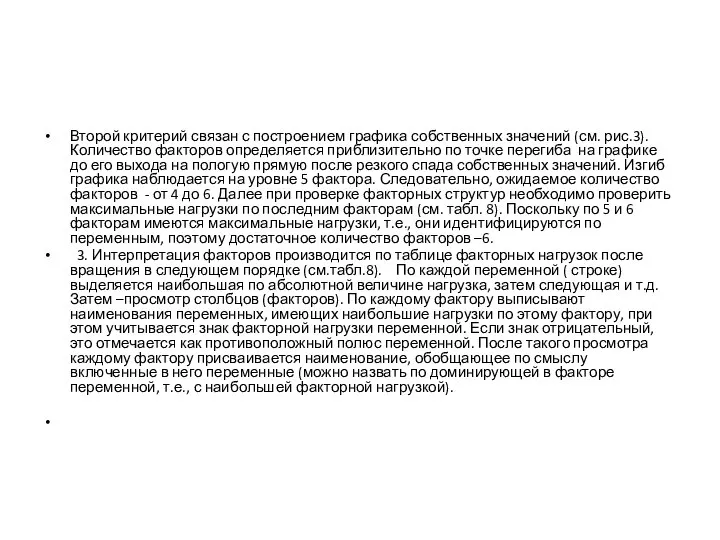 • Второй критерий связан с построением графика собственных значений (см. рис.3). Количество факторов определяется приблизительно по точке перегиба на графике до его выхода на пологую прямую после резкого спада собственных значений. Изгиб графика наблюдается на уровне 5 фактора. Следовательно, ожидаемое количество факторов - от 4 до 6. Далее при проверке факторных структур необходимо проверить максимальные нагрузки по последним факторам (см. табл. 8). Поскольку по 5 и 6 факторам имеются максимальные нагрузки, т.е., они идентифицируются по переменным, поэтому достаточное количество факторов –6.

• 3. Интерпретация факторов производится по таблице факторных нагрузок после вращения в следующем порядке (см.табл.8). По каждой переменной ( строке) выделяется наибольшая по абсолютной величине нагрузка, затем следующая и т.д. Затем –просмотр столбцов (факторов). По каждому фактору выписывают наименования переменных, имеющих наибольшие нагрузки по этому фактору, при этом учитывается знак факторной нагрузки переменной. Если знак отрицательный, это отмечается как противоположный полюс переменной. После такого просмотра каждому фактору присваивается наименование, обобщающее по смыслу включенные в него переменные (можно назвать по доминирующей в факторе переменной, т.е., с наибольшей факторной нагрузкой).

•